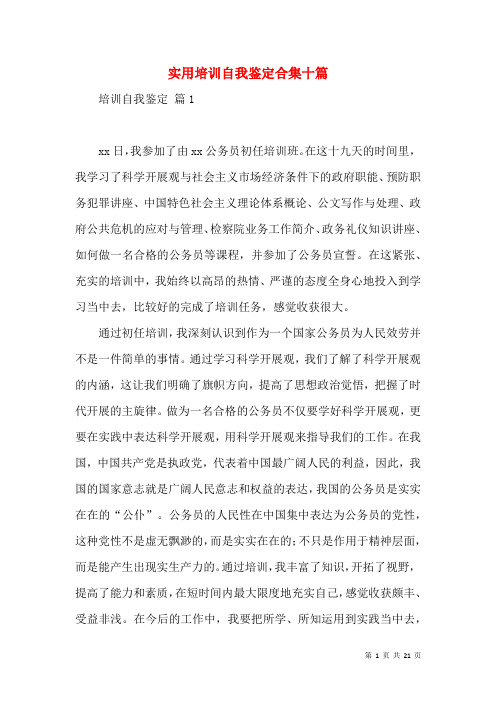 实用培训自我鉴定合集十篇

培训自我鉴定 篇1

xx日，我参加了由xx公务员初任培训班。在这十九天的时间里，我学习了科学开展观与社会主义市场经济条件下的政府职能、预防职务犯罪讲座、中国特色社会主义理论体系概论、公文写作与处理、政府公共危机的应对与管理、检察院业务工作简介、政务礼仪知识讲座、如何做一名合格的公务员等课程，并参加了公务员宣誓。在这紧张、充实的培训中，我始终以高昂的热情、严谨的态度全身心地投入到学习当中去，比较好的完成了培训任务，感觉收获很大。

通过初任培训，我深刻认识到作为一个国家公务员为人民效劳并不是一件简单的事情。通过学习科学开展观，我们了解了科学开展观的内涵，这让我们明确了旗帜方向，提高了思想政治觉悟，把握了时代开展的主旋律。做为一名合格的公务员不仅要学好科学开展观，更要在实践中表达科学开展观，用科学开展观来指导我们的工作。在我国，中国共产党是执政党，代表着中国最广阔人民的利益，因此，我国的国家意志就是广阔人民意志和权益的表达，我国的公务员是实实在在的“公仆”。公务员的人民性在中国集中表达为公务员的党性，这种党性不是虚无飘渺的，而是实实在在的；不只是作用于精神层面，而是能产生出现实生产力的。通过培训，我丰富了知识，开拓了视野，提高了能力和素质，在短时间内最大限度地充实自己，感觉收获颇丰、受益非浅。在今后的工作中，我要把所学、所知运用到实践当中去，

第 1 页 共 21 页